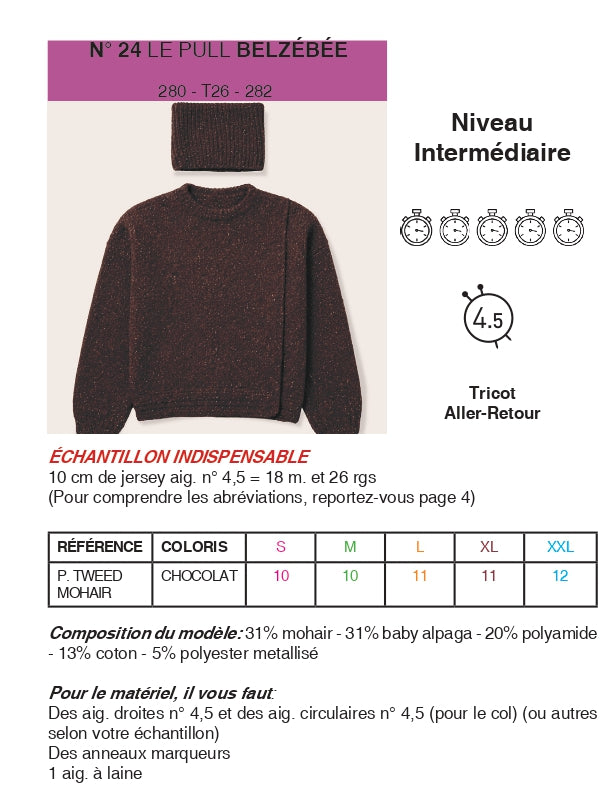 N° 24 LE PULL BELZÉBÉE

280 - T26 - 282

Niveau Intermédiaire

4.5

Tricot Aller-Retour

ÉCHANTILLON INDISPENSABLE
10 cm de jersey aig. n° 4,5 = 18 m. et 26 rgs
(Pour comprendre les abréviations, reportez-vous page 4)

| RÉFÉRENCE | COLORIS | S | M | L | XL | XXL |
|---|---|---|---|---|---|---|
| P. TWEED MOHAIR | CHOCOLAT | 10 | 10 | 11 | 11 | 12 |

Composition du modèle: 31% mohair - 31% baby alpaga - 20% polyamide - 13% coton - 5% polyester metallisé

Pour le matériel, il vous faut:
Des aig. droites n° 4,5 et des aig. circulaires n° 4,5 (pour le col) (ou autres selon votre échantillon)
Des anneaux marqueurs
1 aig. à laine